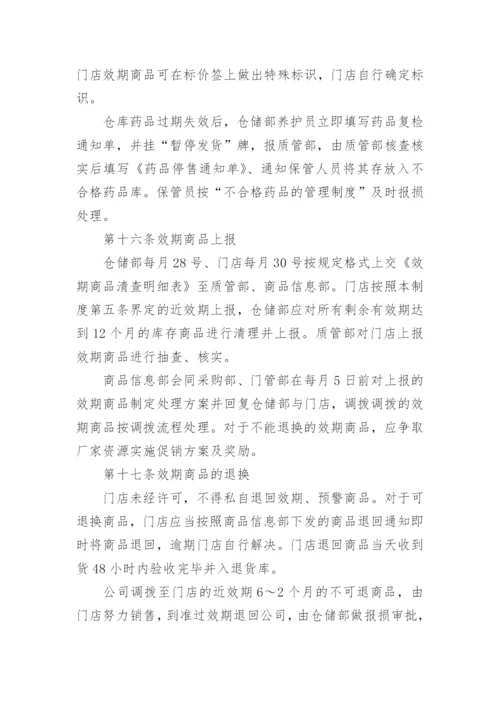 门店效期商品可在标价签上做出特殊标识，门店自行确定标识。

仓库药品过期失效后，仓储部养护员立即填写药品复检通知单，并挂“暂停发货”牌，报质管部，由质管部核查核实后填写《药品停售通知单》、通知保管人员将其存放入不合格药品库。保管员按“不合格药品的管理制度”及时报损处理。

第十六条效期商品上报

仓储部每月28号、门店每月30号按规定格式上交《效期商品清查明细表》至质管部、商品信息部。门店按照本制度第五条界定的近效期上报，仓储部应对所有剩余有效期达到12个月的库存商品进行清理并上报。质管部对门店上报效期商品进行抽查、核实。

商品信息部会同采购部、门管部在每月5日前对上报的效期商品制定处理方案并回复仓储部与门店，调拨调拨的效期商品按调拨流程处理。对于不能退换的效期商品，应争取厂家资源实施促销方案及奖励。

第十七条效期商品的退换

门店未经许可，不得私自退回效期、预警商品。对于可退换商品，门店应当按照商品信息部下发的商品退回通知即时将商品退回，逾期门店自行解决。门店退回商品当天收到货48小时内验收完毕并入退货库。

公司调拨至门店的近效期6～2个月的不可退商品，由门店努力销售，到准过效期退回公司，由仓储部做报损审批，